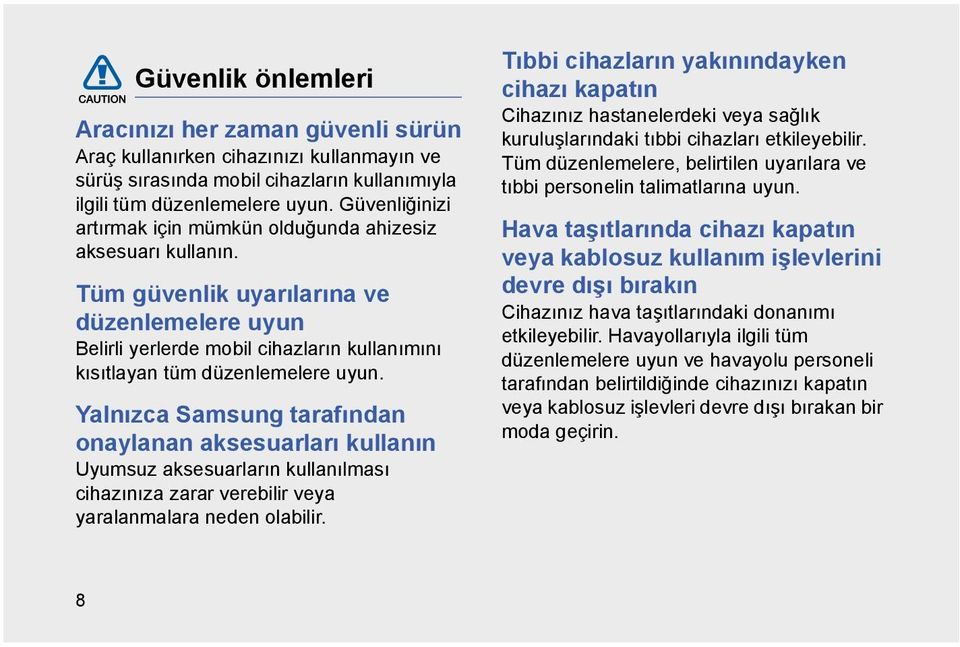 CAUTION

Güvenlik önlemleri

Aracınızı her zaman güvenli sürün
Araç kullanırken cihazınızı kullanmayın ve sürüş sırasında mobil cihazların kullanımıyla ilgili tüm düzenlemelere uyun. Güvenliğinizi artırmak için mümkün olduğunda ahizesiz aksesuarı kullanın.

Tüm güvenlik uyarılarına ve düzenlemelere uyun
Belirli yerlerde mobil cihazların kullanımını kısıtlayan tüm düzenlemelere uyun.

Yalnızca Samsung tarafından onaylanan aksesuarları kullanın
Uyumsuz aksesuarların kullanılması cihazınıza zarar verebilir veya yaralanmalara neden olabilir.

Tıbbi cihazların yakınındayken cihazı kapatın
Cihazınız hastanelerdeki veya sağlık kuruluşlarındaki tıbbi cihazları etkileyebilir. Tüm düzenlemelere, belirtilen uyarılara ve tıbbi personelin talimatlarına uyun.

Hava taşıtlarında cihazı kapatın veya kablosuz kullanım işlevlerini devre dışı bırakın
Cihazınız hava taşıtlarındaki donanımı etkileyebilir. Havayollarıyla ilgili tüm düzenlemelere uyun ve havayolu personeli tarafından belirtildiğinde cihazınızı kapatın veya kablosuz işlevleri devre dışı bırakan bir moda geçirin.

8